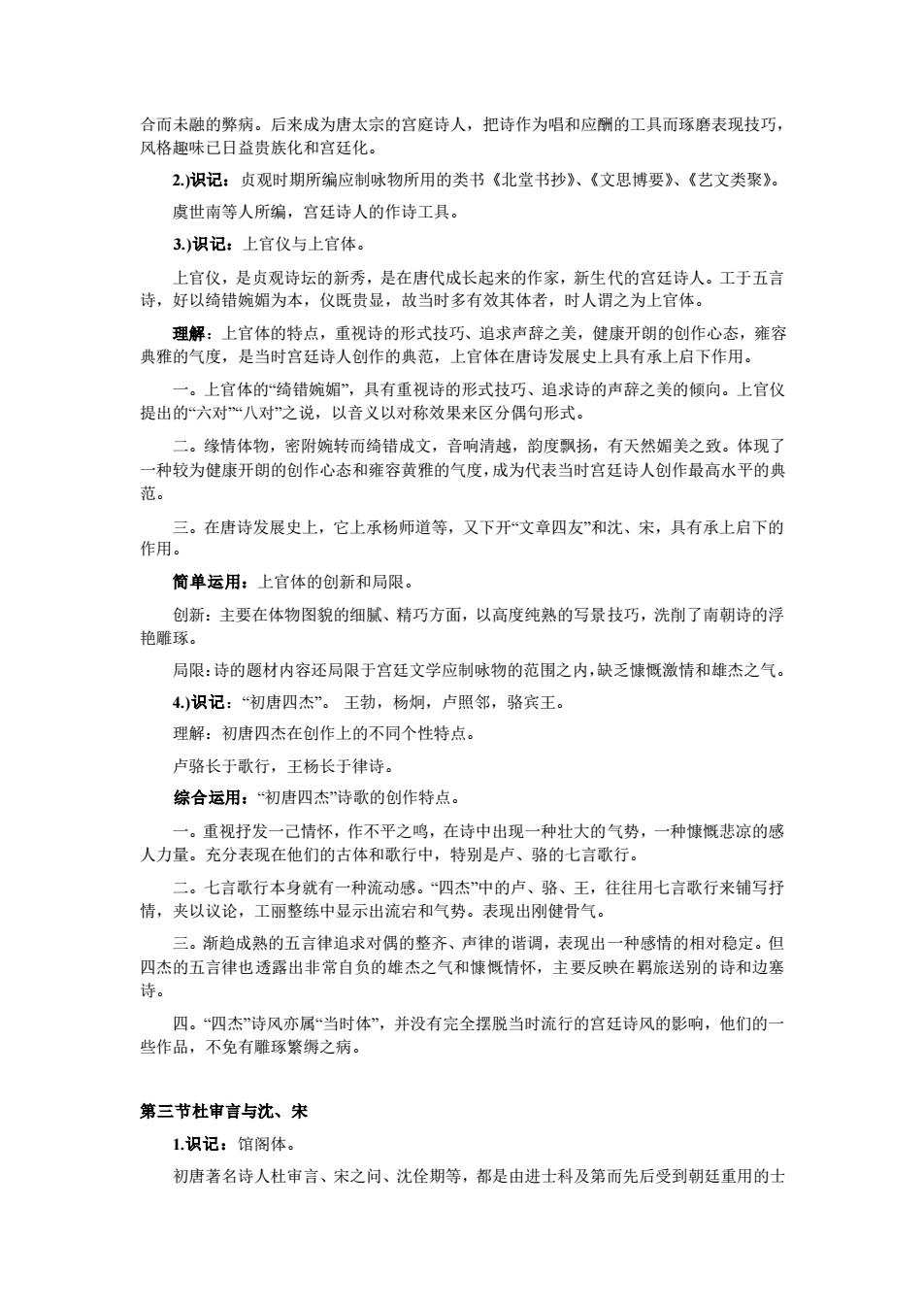 合而未融的弊病。后来成为唐太宗的宫庭诗人，把诗作为唱和应酬的工具而琢磨表现技巧，风格趣味已日益贵族化和宫廷化。

2.)识记：贞观时期所编应制咏物所用的类书《北堂书抄》、《文思博要》、《艺文类聚》。

虞世南等人所编，宫廷诗人的作诗工具。

3.)识记：上官仪与上官体。

上官仪，是贞观诗坛的新秀，是在唐代成长起来的作家，新生代的宫廷诗人。工于五言诗，好以绮错婉媚为本，仪既贵显，故当时多有效其体者，时人谓之为上官体。

理解：上官体的特点，重视诗的形式技巧、追求声辞之美，健康开朗的创作心态，雍容典雅的气度，是当时宫廷诗人创作的典范，上官体在唐诗发展史上具有承上启下作用。

一。上官体的“绮错婉媚”，具有重视诗的形式技巧、追求诗的声辞之美的倾向。上官仪提出的“六对”“八对”之说，以音义以对称效果来区分偶句形式。

二。缘情体物，密附婉转而绮错成文，音响清越，韵度飘扬，有天然媚美之致。体现了一种较为健康开朗的创作心态和雍容黄雅的气度，成为代表当时宫廷诗人创作最高水平的典范。

三。在唐诗发展史上，它上承杨师道等，又下开“文章四友”和沈、宋，具有承上启下的作用。

简单运用：上官体的创新和局限。

创新：主要在体物图貌的细腻、精巧方面，以高度纯熟的写景技巧，洗削了南朝诗的浮艳雕琢。

局限：诗的题材内容还局限于宫廷文学应制咏物的范围之内，缺乏慷慨激情和雄杰之气。

4.)识记：“初唐四杰”。 王勃，杨炯，卢照邻，骆宾王。

理解：初唐四杰在创作上的不同个性特点。

卢骆长于歌行，王杨长于律诗。

综合运用：“初唐四杰”诗歌的创作特点。

一。重视抒发一己情怀，作不平之鸣，在诗中出现一种壮大的气势，一种慷慨悲凉的感人力量。充分表现在他们的古体和歌行中，特别是卢、骆的七言歌行。

二。七言歌行本身就有一种流动感。“四杰”中的卢、骆、王，往往用七言歌行来铺写抒情，夹以议论，工丽整练中显示出流宕和气势。表现出刚健骨气。

三。渐趋成熟的五言律追求对偶的整齐、声律的谐调，表现出一种感情的相对稳定。但四杰的五言律也透露出非常自负的雄杰之气和慷慨情怀，主要反映在羁旅送别的诗和边塞诗。

四。“四杰”诗风亦属“当时体”，并没有完全摆脱当时流行的宫廷诗风的影响，他们的一些作品，不免有雕琢繁缛之病。

第三节杜审言与沈、宋

1.识记：馆阁体。

初唐著名诗人杜审言、宋之问、沈佺期等，都是由进士科及第而先后受到朝廷重用的士